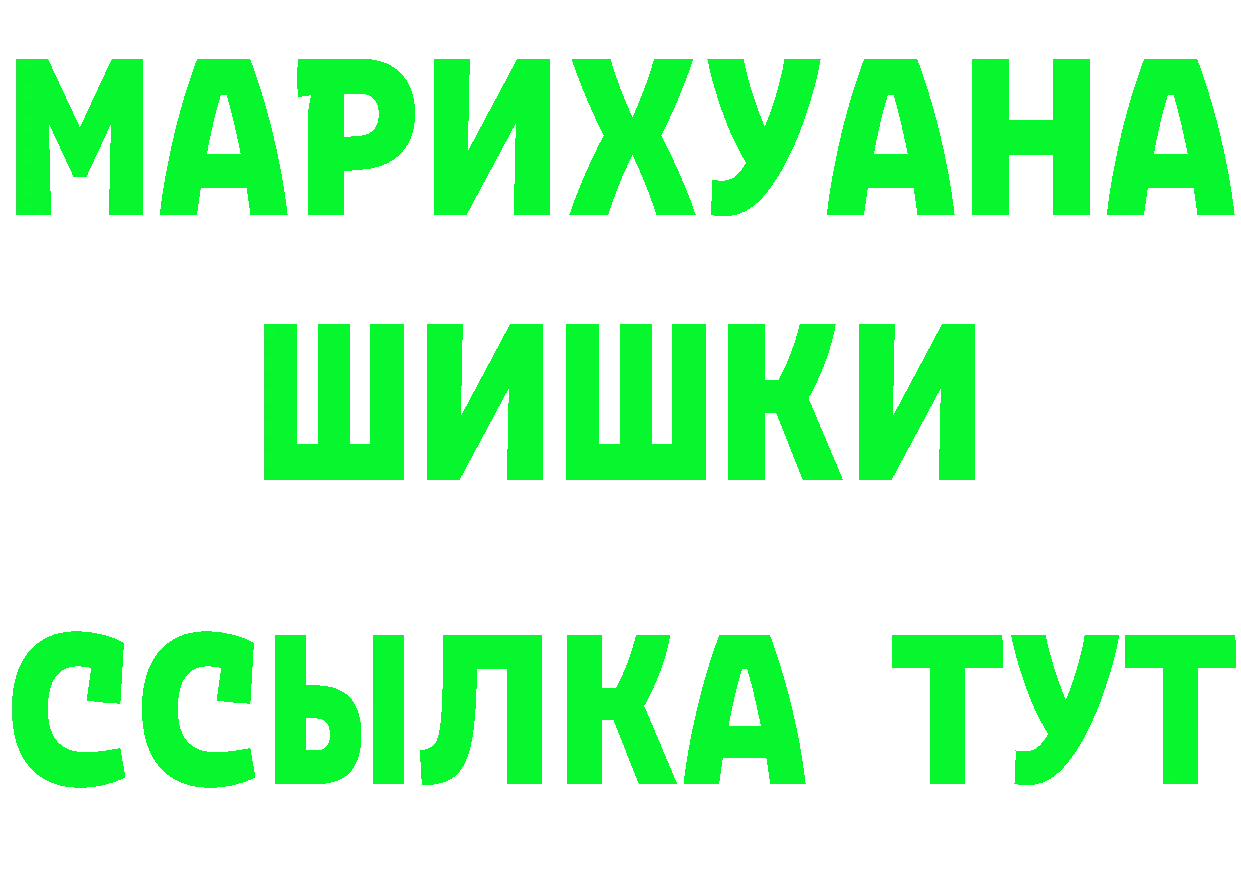 МАРИХУАНА
ШИШКИ
ССЫЛКА ТУТ